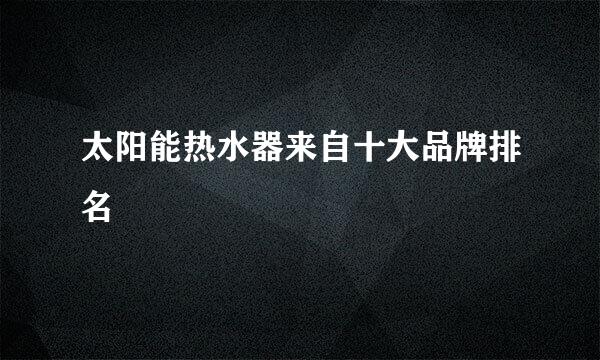 太阳能热水器来自十大品牌排名